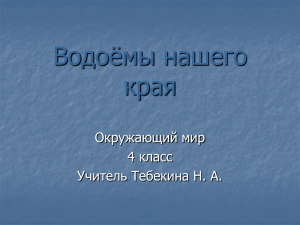 Водоёмы нашего края

Окружающий мир
4 класс
Учитель Тебекина Н. А.